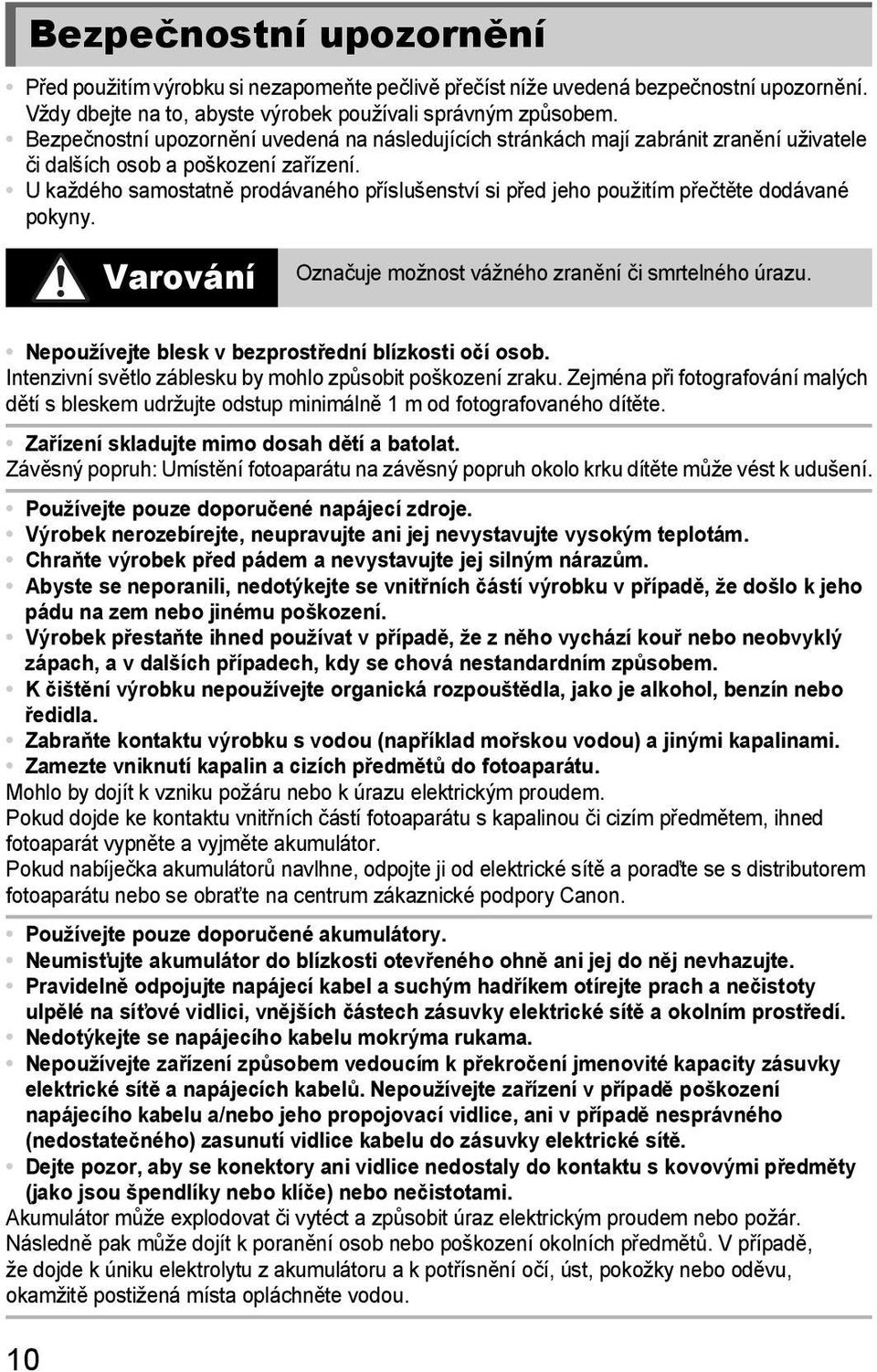 Bezpečnostní upozornění

• Před použitím výrobku si nezapomeňte pečlivě přečíst níže uvedená bezpečnostní upozornění. Vždy dbejte na to, abyste výrobek používali správným způsobem.
• Bezpečnostní upozornění uvedená na následujících stránkách mají zabránit zranění uživatele či dalších osob a poškození zařízení.
• U každého samostatně prodávaného příslušenství si před jeho použitím přečtěte dodávané pokyny.

Varování Označuje možnost vážného zranění či smrtelného úrazu.

• Nepoužívejte blesk v bezprostřední blízkosti očí osob.
Intenzivní světlo záblesku by mohlo způsobit poškození zraku. Zejména při fotografování malých dětí s bleskem udržujte odstup minimálně 1 m od fotografovaného dítěte.

• Zařízení skladujte mimo dosah dětí a batolat.
Závěsný popruh: Umístění fotoaparátu na závěsný popruh okolo krku dítěte může vést k udušení.

• Používejte pouze doporučené napájecí zdroje.
• Výrobek nerozebírejte, neupravujte ani jej nevystavujte vysokým teplotám.
• Chraňte výrobek před pádem a nevystavujte jej silným nárazům.
• Abyste se neporanili, nedotýkejte se vnitřních částí výrobku v případě, že došlo k jeho pádu na zem nebo jinému poškození.
• Výrobek přestaňte ihned používat v případě, že z něho vychází kouř nebo neobvyklý zápach, a v dalších případech, kdy se chová nestandardním způsobem.
• K čištění výrobku nepoužívejte organická rozpouštědla, jako je alkohol, benzín nebo ředidla.
• Zabraňte kontaktu výrobku s vodou (například mořskou vodou) a jinými kapalinami.
• Zamezte vniknutí kapalin a cizích předmětů do fotoaparátu.
Mohlo by dojít k vzniku požáru nebo k úrazu elektrickým proudem.
Pokud dojde ke kontaktu vnitřních částí fotoaparátu s kapalinou či cizím předmětem, ihned fotoaparát vypněte a vyjměte akumulátor.
Pokud nabíječka akumulátorů navlhne, odpojte ji od elektrické sítě a poraďte se s distributorem fotoaparátu nebo se obraťte na centrum zákaznické podpory Canon.

• Používejte pouze doporučené akumulátory.
• Neumisťujte akumulátor do blízkosti otevřeného ohně ani jej do něj nevhazujte.
• Pravidelně odpojujte napájecí kabel a suchým hadříkem otírejte prach a nečistoty ulpělé na síťové vidlici, vnějších částech zásuvky elektrické sítě a okolním prostředí.
• Nedotýkejte se napájecího kabelu mokrýma rukama.
• Nepoužívejte zařízení způsobem vedoucím k překročení jmenovité kapacity zásuvky elektrické sítě a napájecích kabelů. Nepoužívejte zařízení v případě poškození napájecího kabelu a/nebo jeho propojovací vidlice, ani v případě nesprávného (nedostatečného) zasunutí vidlice kabelu do zásuvky elektrické sítě.
• Dejte pozor, aby se konektory ani vidlice nedostaly do kontaktu s kovovými předměty (jako jsou špendlíky nebo klíče) nebo nečistotami.
Akumulátor může explodovat či vytéct a způsobit úraz elektrickým proudem nebo požár. Následně pak může dojít k poranění osob nebo poškození okolních předmětů. V případě, že dojde k úniku elektrolytu z akumulátoru a k potřísnění očí, úst, pokožky nebo oděvu, okamžitě postižená místa opláchněte vodou.

10